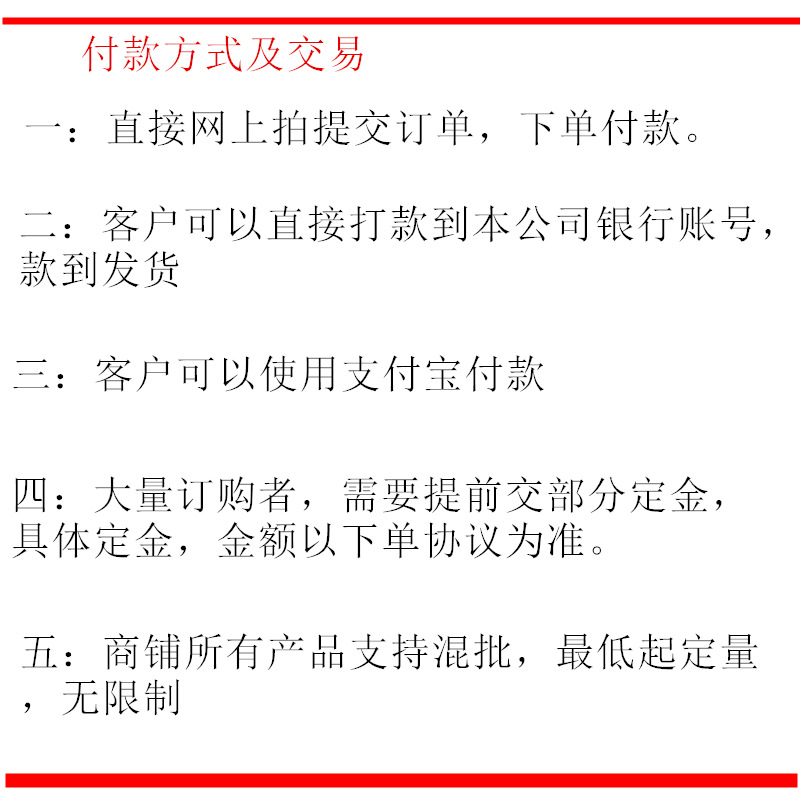 付款方式及交易

一：直接网上拍提交订单，下单付款。

二：客户可以直接打款到本公司银行账号，款到发货

三：客户可以使用支付宝付款

四：大量订购者，需要提前交部分定金，具体定金，金额以下单协议为准。

五：商铺所有产品支持混批，最低起定量，无限制